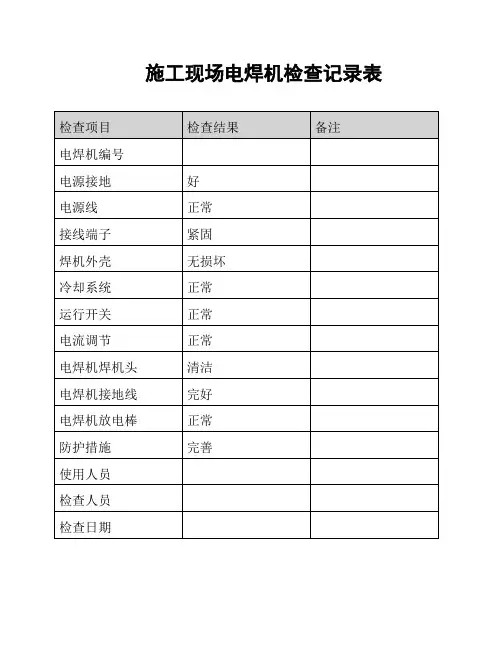 施工现场电焊机检查记录表

| 检查项目 | 检查结果 | 备注 |
|---|---|---|
| 电焊机编号 | | |
| 电源接地 | 好 | |
| 电源线 | 正常 | |
| 接线端子 | 紧固 | |
| 焊机外壳 | 无损坏 | |
| 冷却系统 | 正常 | |
| 运行开关 | 正常 | |
| 电流调节 | 正常 | |
| 电焊机焊机头 | 清洁 | |
| 电焊机接地线 | 完好 | |
| 电焊机放电棒 | 正常 | |
| 防护措施 | 完善 | |
| 使用人员 | | |
| 检查人员 | | |
| 检查日期 | | |